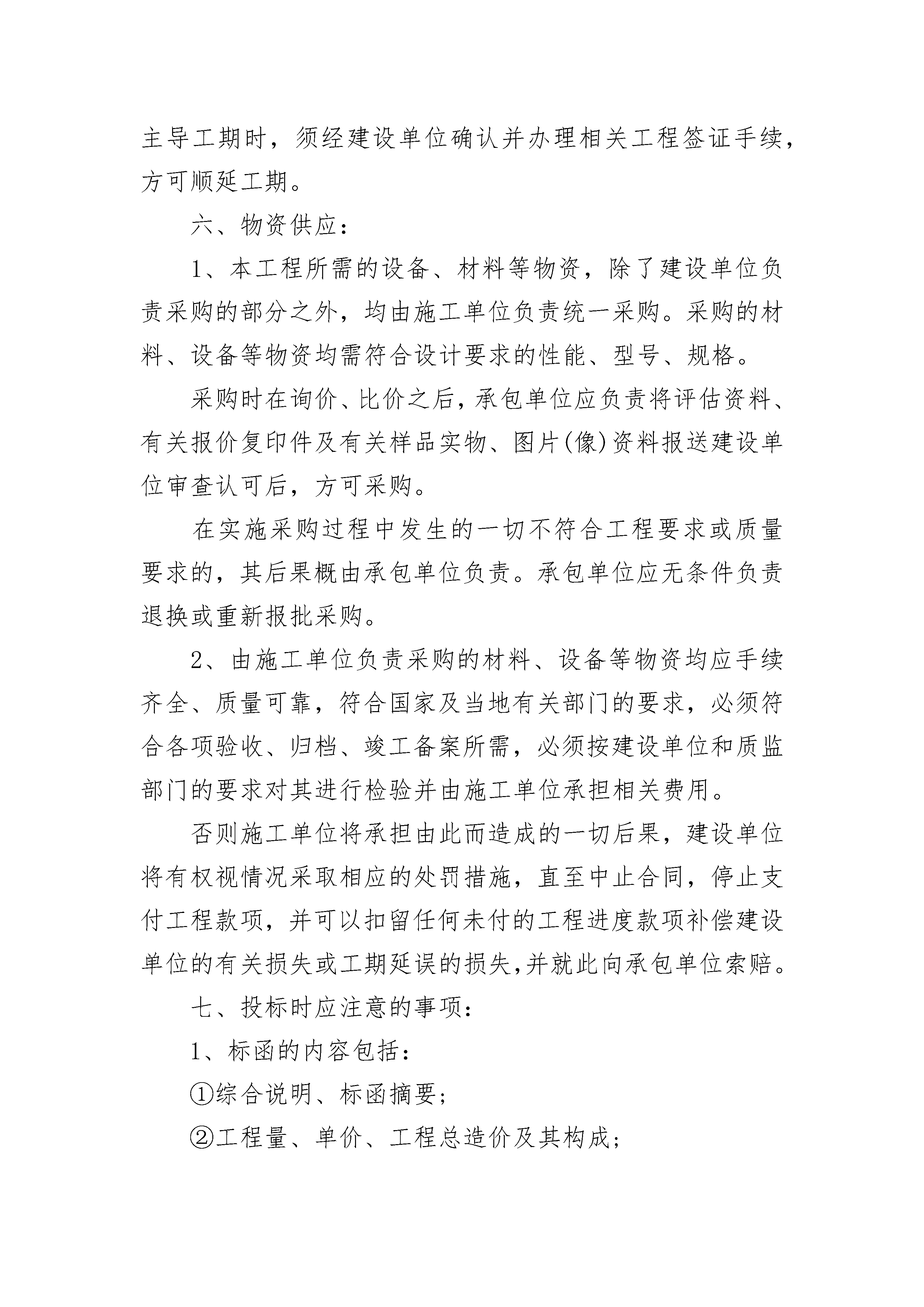 主导工期时，须经建设单位确认并办理相关工程签证手续，方可顺延工期。

六、物资供应：

1、本工程所需的设备、材料等物资，除了建设单位负责采购的部分之外，均由施工单位负责统一采购。采购的材料、设备等物资均需符合设计要求的性能、型号、规格。

采购时在询价、比价之后，承包单位应负责将评估资料、有关报价复印件及有关样品实物、图片(像)资料报送建设单位审查认可后，方可采购。

在实施采购过程中发生的一切不符合工程要求或质量要求的，其后果概由承包单位负责。承包单位应无条件负责退换或重新报批采购。

2、由施工单位负责采购的材料、设备等物资均应手续齐全、质量可靠，符合国家及当地有关部门的要求，必须符合各项验收、归档、竣工备案所需，必须按建设单位和质监部门的要求对其进行检验并由施工单位承担相关费用。

否则施工单位将承担由此而造成的一切后果，建设单位将有权视情况采取相应的处罚措施，直至中止合同，停止支付工程款项，并可以扣留任何未付的工程进度款项补偿建设单位的有关损失或工期延误的损失,并就此向承包单位索赔。

七、投标时应注意的事项：

1、标函的内容包括：

①综合说明、标函摘要；

②工程量、单价、工程总造价及其构成；